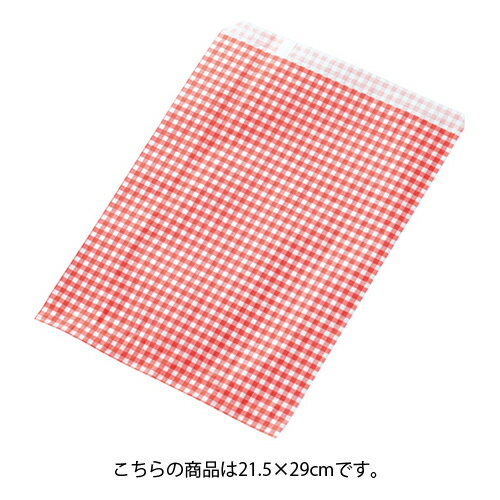 こちらの商品は21.5×29cmです。